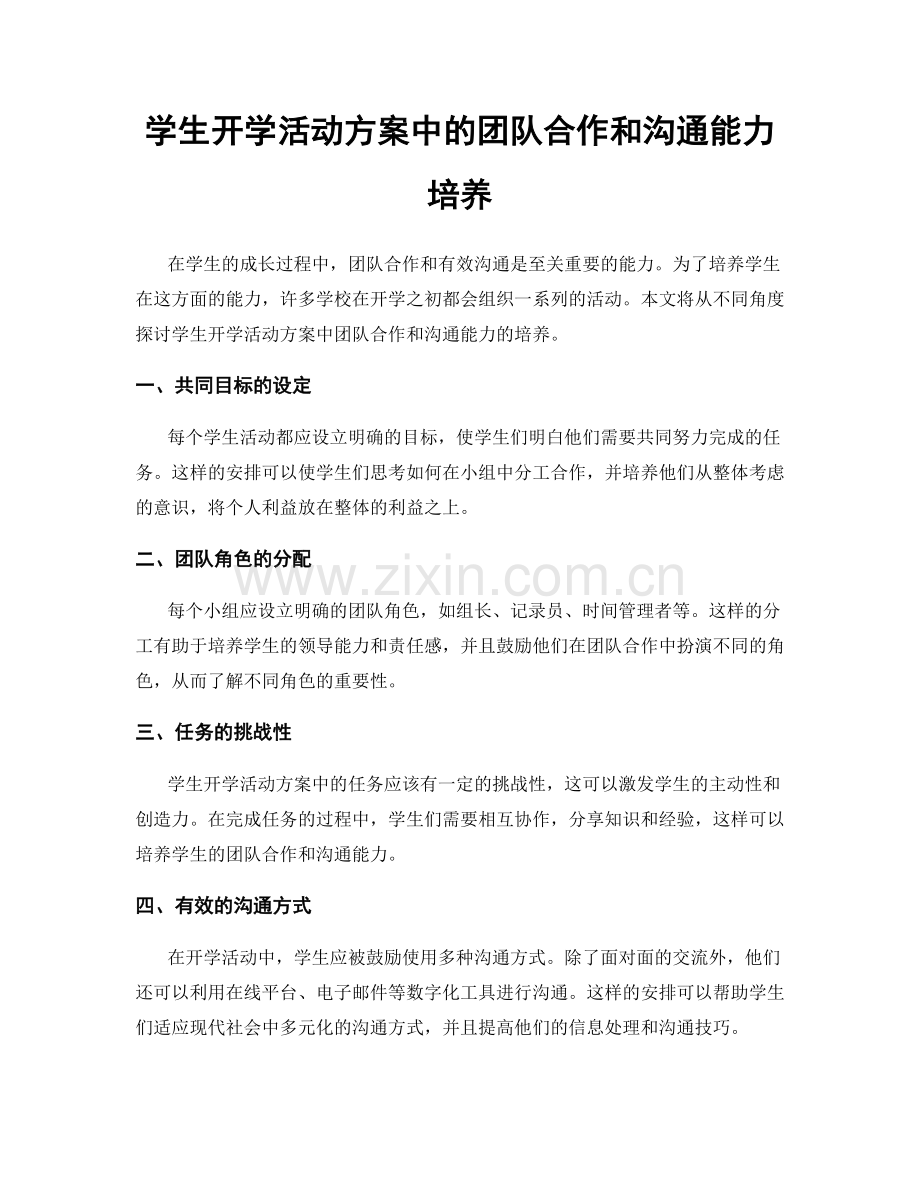 学生开学活动方案中的团队合作和沟通能力培养

在学生的成长过程中，团队合作和有效沟通是至关重要的能力。为了培养学生在这方面的能力，许多学校在开学之初都会组织一系列的活动。本文将从不同角度探讨学生开学活动方案中团队合作和沟通能力的培养。

一、共同目标的设定

每个学生活动都应设立明确的目标，使学生们明白他们需要共同努力完成的任务。这样的安排可以使学生们思考如何在小组中分工合作，并培养他们从整体考虑的意识，将个人利益放在整体的利益之上。

二、团队角色的分配

每个小组应设立明确的团队角色，如组长、记录员、时间管理者等。这样的分工有助于培养学生的领导能力和责任感，并且鼓励他们在团队合作中扮演不同的角色，从而了解不同角色的重要性。

三、任务的挑战性

学生开学活动方案中的任务应该有一定的挑战性，这可以激发学生的主动性和创造力。在完成任务的过程中，学生们需要相互协作，分享知识和经验，这样可以培养学生的团队合作和沟通能力。

四、有效的沟通方式

在开学活动中，学生应被鼓励使用多种沟通方式。除了面对面的交流外，他们还可以利用在线平台、电子邮件等数字化工具进行沟通。这样的安排可以帮助学生们适应现代社会中多元化的沟通方式，并且提高他们的信息处理和沟通技巧。

www.zixin.com.cn